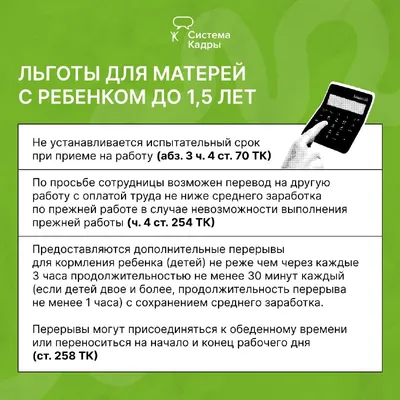 Система
Кадры

ЛЬГОТЫ ДЛЯ МАТЕРЕЙ С РЕБЕНКОМ ДО 1,5 ЛЕТ

Не устанавливается испытательный срок при приеме на работу (абз. 3 ч. 4 ст. 70 ТК)

По просьбе сотрудницы возможен перевод на другую работу с оплатой труда не ниже среднего заработка по прежней работе в случае невозможности выполнения прежней работы (ч. 4 ст. 254 ТК)

Предоставляются дополнительные перерывы для кормления ребенка (детей) не реже чем через каждые 3 часа продолжительностью не менее 30 минут каждый (если детей двое и более, продолжительность перерыва не менее 1 часа) с сохранением среднего заработка.

Перерывы могут присоединяться к обеденному времени или переноситься на начало и конец рабочего дня (ст. 258 ТК)